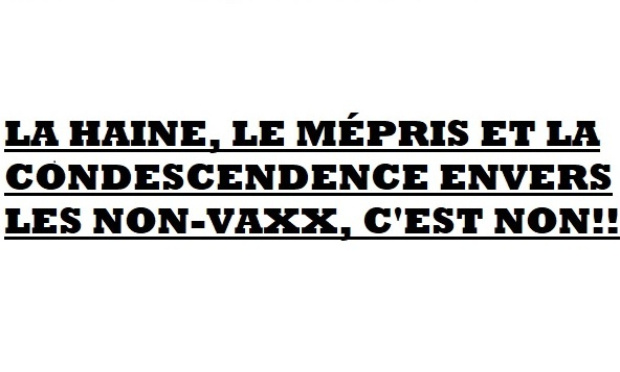 LA HAINE, LE MÉPRIS ET LA CONDESCENDENCE ENVERS LES NON-VAXX, C'EST NON!!